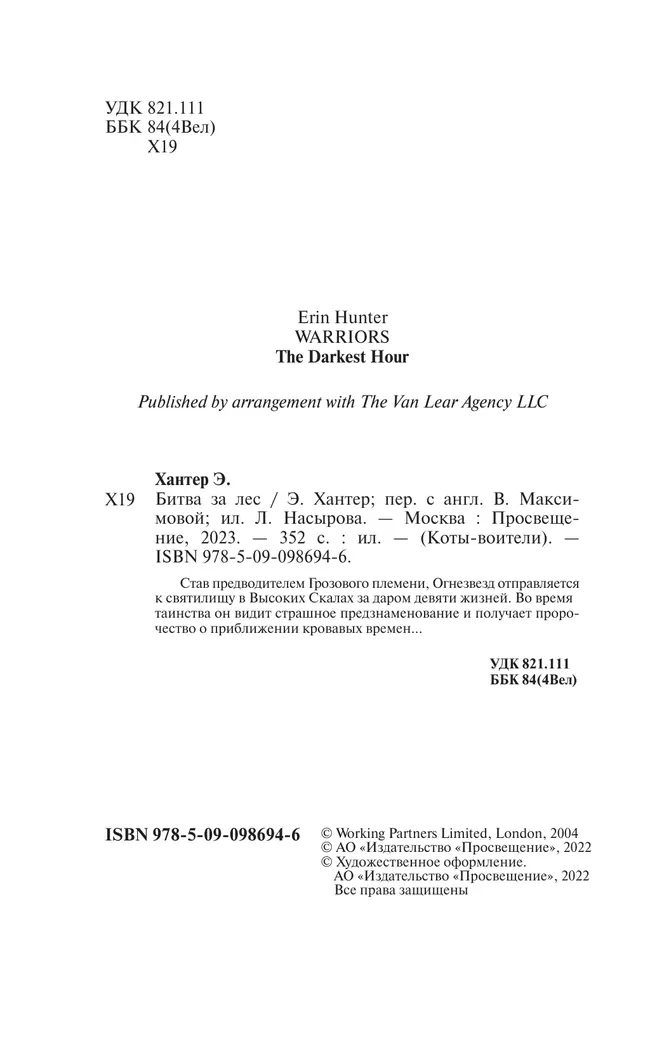 УДК 821.111
ББК 84(4Вел)
Х19

Erin Hunter
WARRIORS
The Darkest Hour

Published by arrangement with The Van Lear Agency LLC

Хантер Э.
Х19 Битва за лес / Э. Хантер; пер. с англ. В. Максимовой; ил. Л. Насырова. — Москва : Просвещение, 2023. — 352 с. : ил. — (Коты-воители). — ISBN 978-5-09-098694-6.

Став предводителем Грозового племени, Огнезвезд отправляется к святилищу в Высоких Скалах за даром девяти жизней. Во время таинства он видит страшное предзнаменование и получает пророчество о приближении кровавых времен...

УДК 821.111
ББК 84(4Вел)

ISBN 978-5-09-098694-6

© Working Partners Limited, London, 2004
© АО «Издательство «Просвещение», 2022
© Художественное оформление.
АО «Издательство «Просвещение», 2022
Все права защищены